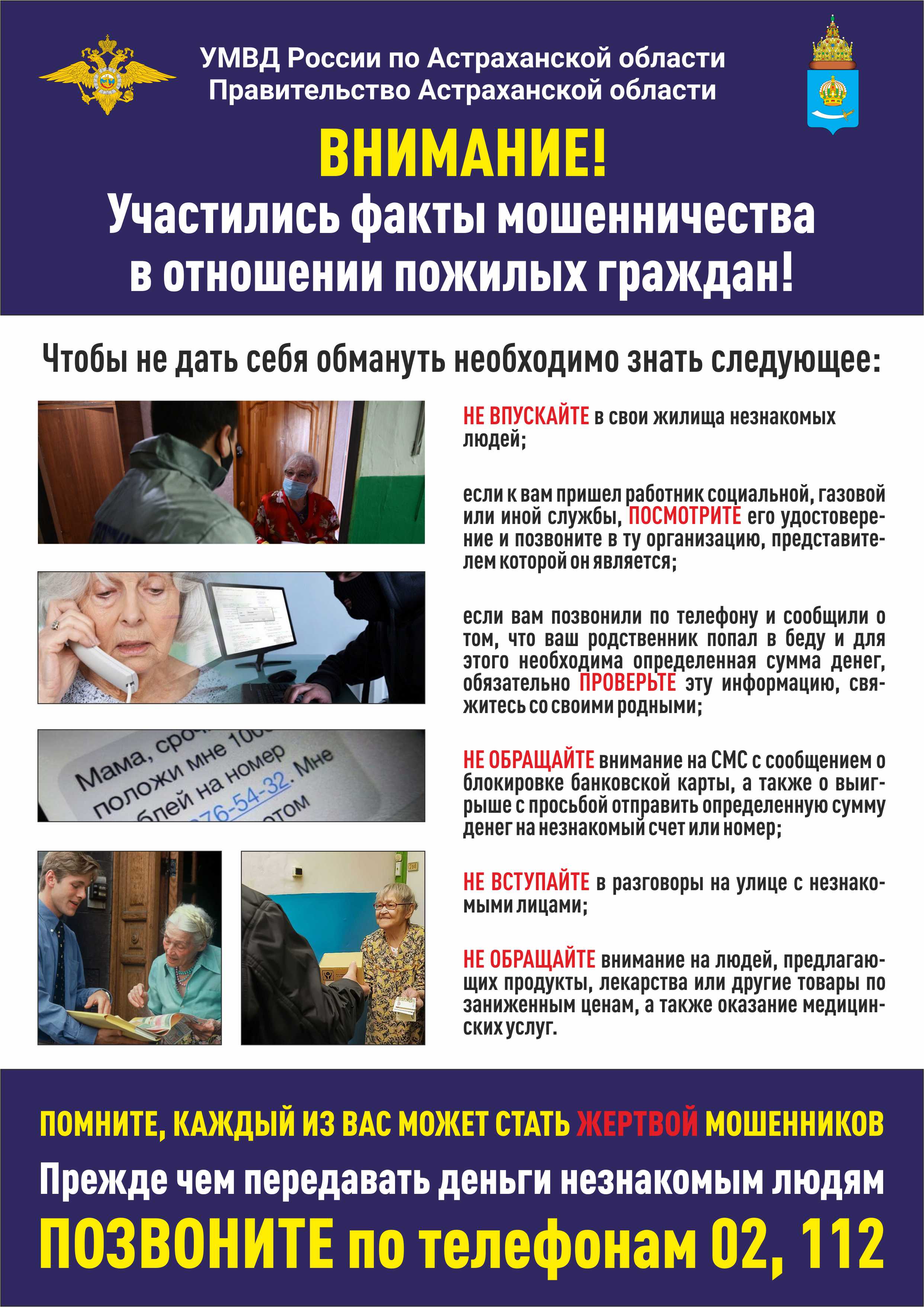 УМВД России по Астраханской области
Правительство Астраханской области

ВНИМАНИЕ!

Участились факты мошенничества в отношении пожилых граждан!

Чтобы не дать себя обмануть необходимо знать следующее:

НЕ ВПУСКАЙТЕ в свои жилища незнакомых людей;

если к вам пришел работник социальной, газовой или иной службы, ПОСМОТРИТЕ его удостоверение и позвоните в ту организацию, представителем которой он является;

если вам позвонили по телефону и сообщили о том, что ваш родственник попал в беду и для этого необходима определенная сумма денег, обязательно ПРОВЕРЬТЕ эту информацию, свяжитесь со своими родными;

НЕ ОБРАЩАЙТЕ внимание на СМС с сообщением о блокировке банковской карты, а также о выигрыше с просьбой отправить определенную сумму денег на незнакомый счет или номер;

НЕ ВСТУПАЙТЕ в разговоры на улице с незнакомыми лицами;

НЕ ОБРАЩАЙТЕ внимание на людей, предлагающих продукты, лекарства или другие товары по заниженным ценам, а также оказание медицинских услуг.

ПОМНИТЕ, КАЖДЫЙ ИЗ ВАС МОЖЕТ СТАТЬ ЖЕРТВОЙ МОШЕННИКОВ

Прежде чем передавать деньги незнакомым людям

ПОЗВОНИТЕ по телефонам 02, 112